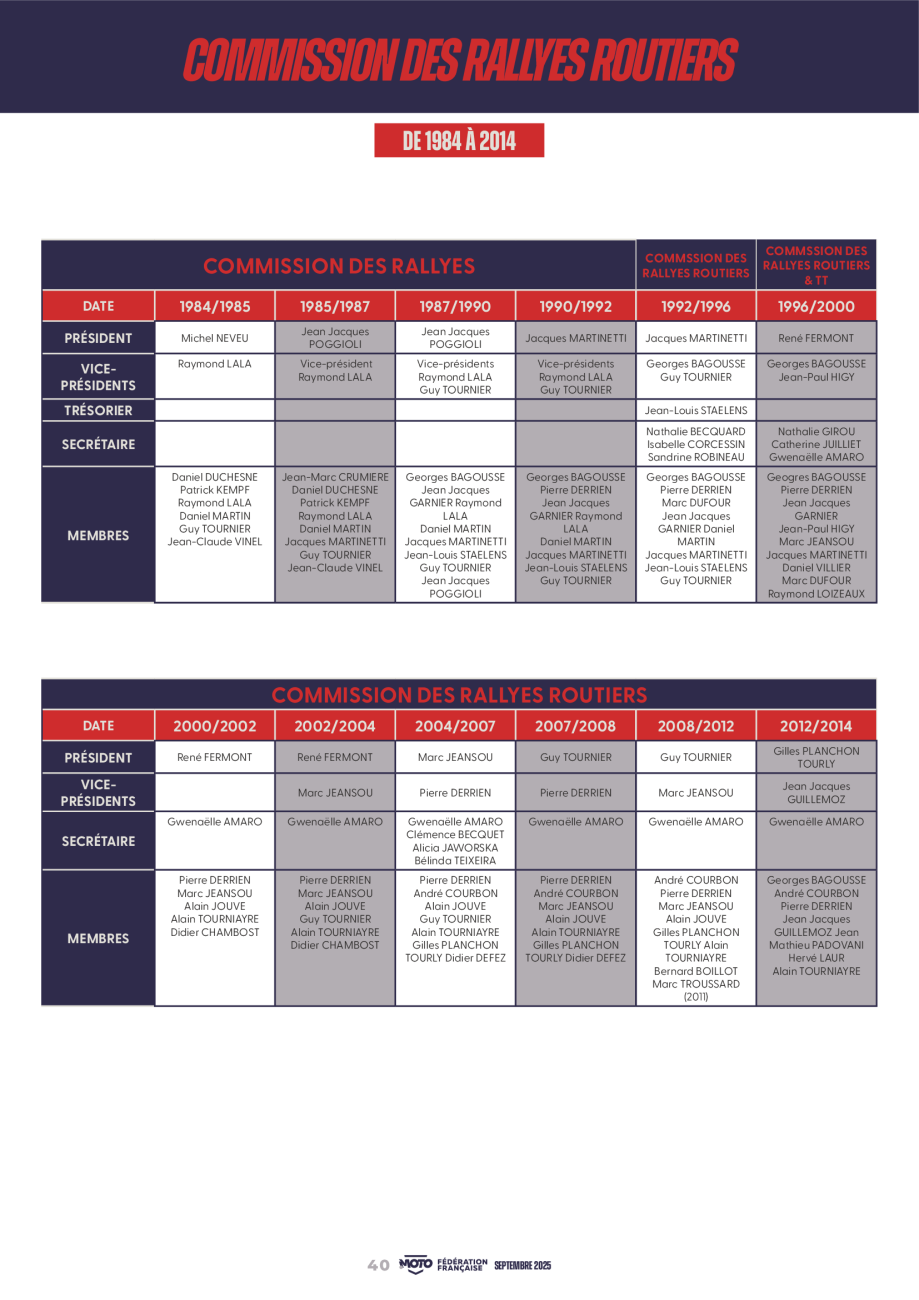 COMMISSION DES RALLYES ROUTIERS

DE 1984 À 2014

| COMMISSION DES RALLYES | | | | | COMMSSION DES RALLYES ROUTIERS | COMMSSION DES RALLYES ROUTIERS & TT |
|---|---|---|---|---|---|---|
| DATE | 1984/1985 | 1985/1987 | 1987/1990 | 1990/1992 | 1992/1996 | 1996/2000 |
| PRÉSIDENT | Michel NEVEU | Jean Jacques POGGIOLI | Jean Jacques POGGIOLI | Jacques MARTINETTI | Jacques MARTINETTI | René FERMONT |
| VICE-PRÉSIDENTS | Raymond LALA | Vice-président Raymond LALA | Vice-présidents Raymond LALA Guy TOURNIER | Vice-présidents Raymond LALA Guy TOURNIER | Georges BAGOUSSE Guy TOURNIER | Georges BAGOUSSE Jean-Paul HIGY |
| TRÉSORIER | | | | | Jean-Louis STAELENS | |
| SECRÉTAIRE | | | | | Nathalie BECQUARD Isabelle CORCESSIN Sandrine ROBINEAU | Nathalie GIROU Catherine JUILLIET Gwenaëlle AMARO |
| MEMBRES | Daniel DUCHESNE Patrick KEMPF Raymond LALA Daniel MARTIN Guy TOURNIER Jean-Claude VINEL | Jean-Marc CRUMIERE Daniel DUCHESNE Patrick KEMPF Raymond LALA Daniel MARTIN Jacques MARTINETTI Guy TOURNIER Jean-Claude VINEL | Georges BAGOUSSE Jean Jacques GARNIER Raymond LALA Daniel MARTIN Jacques MARTINETTI Jean-Louis STAELENS Guy TOURNIER Jean Jacques POGGIOLI | Georges BAGOUSSE Pierre DERRIEN Jean Jacques GARNIER Raymond LALA Daniel MARTIN Jacques MARTINETTI Jean-Louis STAELENS Guy TOURNIER | Georges BAGOUSSE Pierre DERRIEN Marc DUFOUR Jean Jacques GARNIER Daniel MARTIN Jacques MARTINETTI Jean-Louis STAELENS Guy TOURNIER | Geogres BAGOUSSE Pierre DERRIEN Jean Jacques GARNIER Jean-Paul HIGY Marc JEANSOU Jacques MARTINETTI Daniel VILLIER Marc DUFOUR Raymond LOIZEAUX |

| COMMISSION DES RALLYES ROUTIERS | | | | | | |
|---|---|---|---|---|---|---|
| DATE | 2000/2002 | 2002/2004 | 2004/2007 | 2007/2008 | 2008/2012 | 2012/2014 |
| PRÉSIDENT | René FERMONT | René FERMONT | Marc JEANSOU | Guy TOURNIER | Guy TOURNIER | Gilles PLANCHON TOURLY |
| VICE-PRÉSIDENTS | | Marc JEANSOU | Pierre DERRIEN | Pierre DERRIEN | Marc JEANSOU | Jean Jacques GUILLEMOZ |
| SECRÉTAIRE | Gwenaëlle AMARO | Gwenaëlle AMARO | Gwenaëlle AMARO Clémence BECQUET Alicia JAWORSKA Bélinda TEIXEIRA | Gwenaëlle AMARO | Gwenaëlle AMARO | Gwenaëlle AMARO |
| MEMBRES | Pierre DERRIEN Marc JEANSOU Alain JOUVE Alain TOURNIAYRE Didier CHAMBOST | Pierre DERRIEN Marc JEANSOU Alain JOUVE Guy TOURNIER Alain TOURNIAYRE Didier CHAMBOST | Pierre DERRIEN André COURBON Alain JOUVE Guy TOURNIER Alain TOURNIAYRE Gilles PLANCHON TOURLY Didier DEFEZ | Pierre DERRIEN André COURBON Marc JEANSOU Alain JOUVE Alain TOURNIAYRE Gilles PLANCHON TOURLY Didier DEFEZ | André COURBON Pierre DERRIEN Marc JEANSOU Alain JOUVE Gilles PLANCHON TOURLY Alain TOURNIAYRE Bernard BOILLOT Marc TROUSSARD (2011) | Georges BAGOUSSE André COURBON Pierre DERRIEN Jean Jacques GUILLEMOZ Jean Mathieu PADOVANI Hervé LAUR Alain TOURNIAYRE |

40 MOTO FÉDÉRATION FRANÇAISE SEPTEMBRE 2025